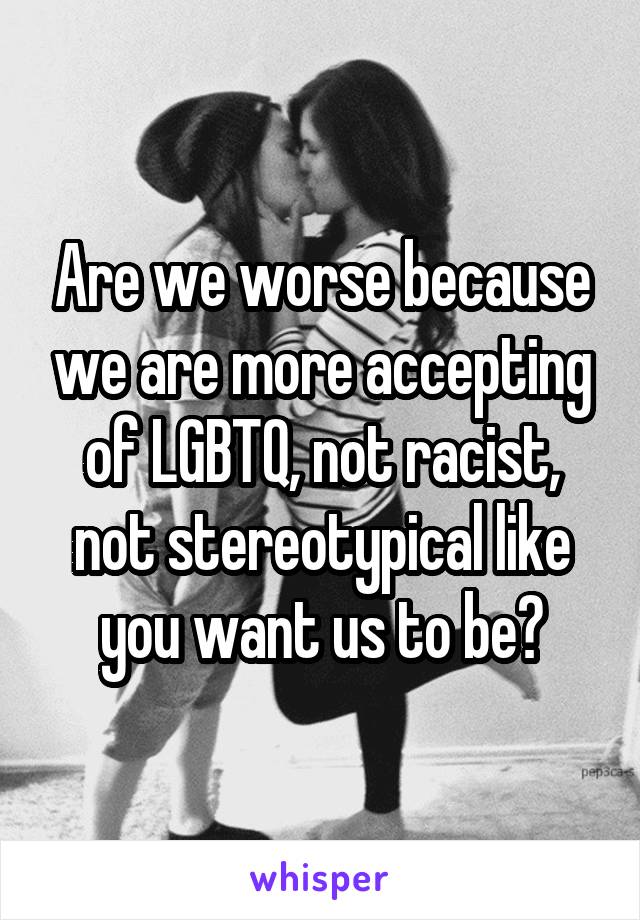 Are we worse because we are more accepting of LGBTQ, not racist, not stereotypical like you want us to be?

pep3ca-s

whisper